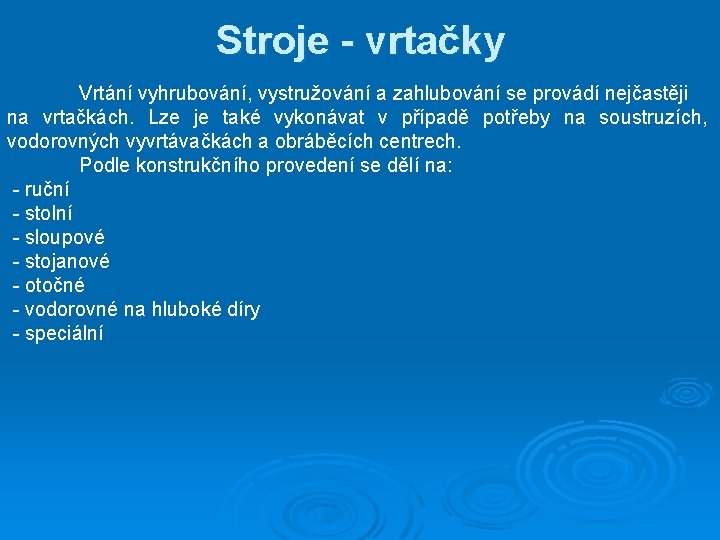 Stroje - vrtačky

Vrtání vyhrubování, vystružování a zahlubování se provádí nejčastěji na vrtačkách. Lze je také vykonávat v případě potřeby na soustruzích, vodorovných vyvrtávačkách a obráběcích centrech.

Podle konstrukčního provedení se dělí na:
- ruční
- stolní
- sloupové
- stojanové
- otočné
- vodorovné na hluboké díry
- speciální